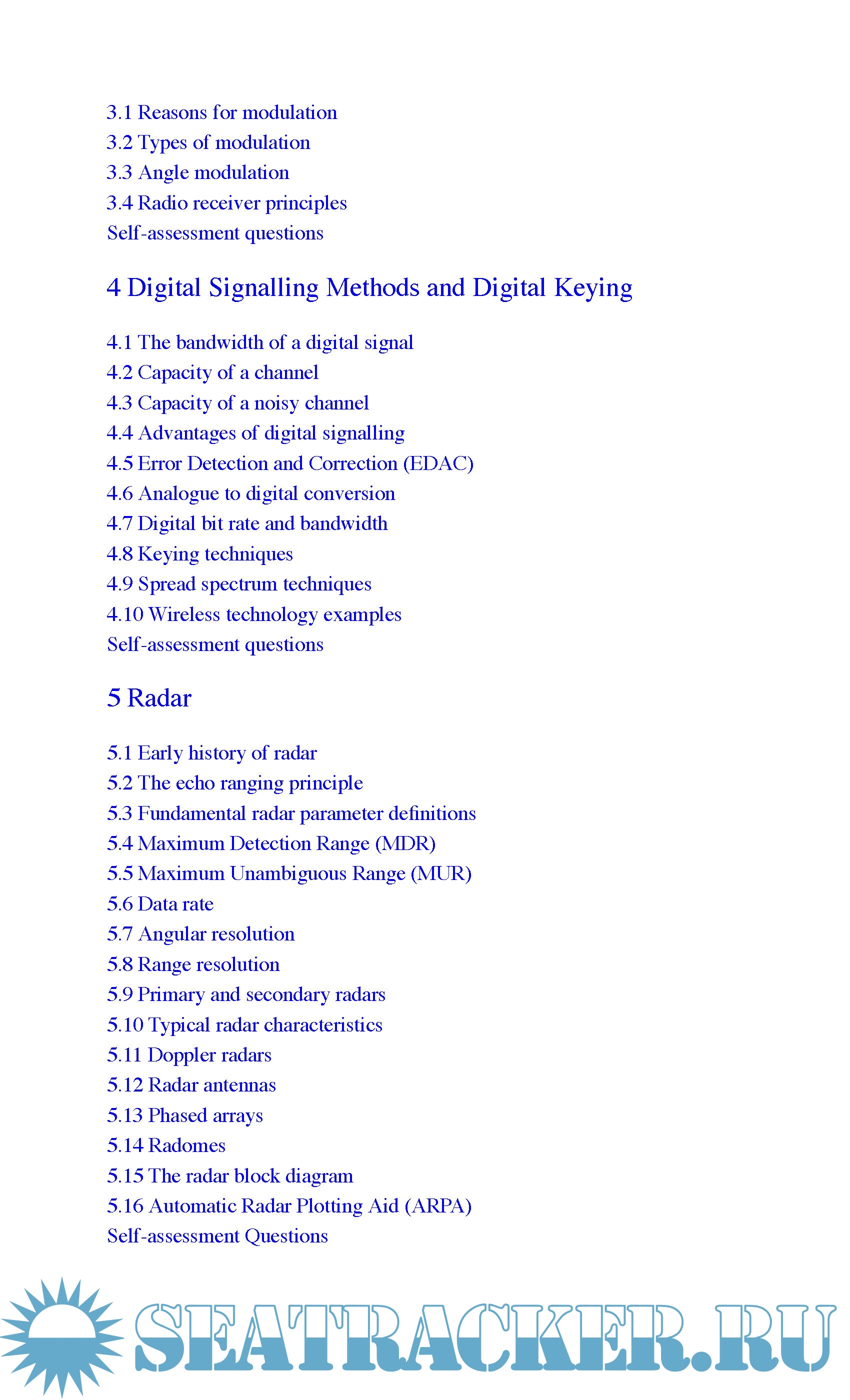 3.1 Reasons for modulation
3.2 Types of modulation
3.3 Angle modulation
3.4 Radio receiver principles
Self-assessment questions

4 Digital Signalling Methods and Digital Keying

4.1 The bandwidth of a digital signal
4.2 Capacity of a channel
4.3 Capacity of a noisy channel
4.4 Advantages of digital signalling
4.5 Error Detection and Correction (EDAC)
4.6 Analogue to digital conversion
4.7 Digital bit rate and bandwidth
4.8 Keying techniques
4.9 Spread spectrum techniques
4.10 Wireless technology examples
Self-assessment questions

5 Radar

5.1 Early history of radar
5.2 The echo ranging principle
5.3 Fundamental radar parameter definitions
5.4 Maximum Detection Range (MDR)
5.5 Maximum Unambiguous Range (MUR)
5.6 Data rate
5.7 Angular resolution
5.8 Range resolution
5.9 Primary and secondary radars
5.10 Typical radar characteristics
5.11 Doppler radars
5.12 Radar antennas
5.13 Phased arrays
5.14 Radomes
5.15 The radar block diagram
5.16 Automatic Radar Plotting Aid (ARPA)
Self-assessment Questions

SEATRACKER.RU